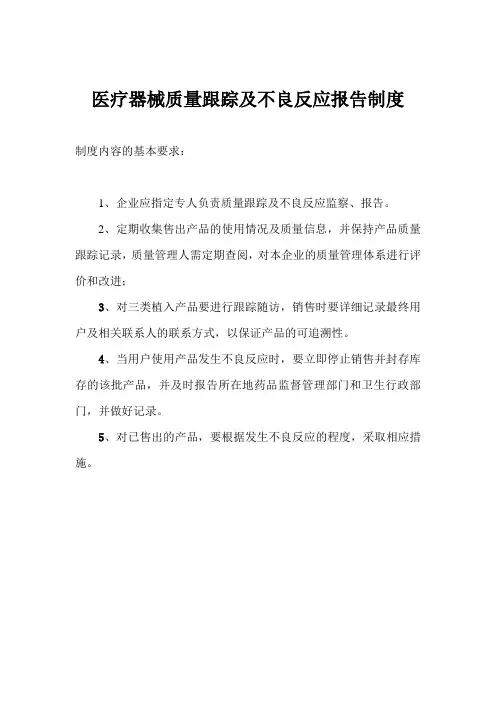 医疗器械质量跟踪及不良反应报告制度

制度内容的基本要求：

1、企业应指定专人负责质量跟踪及不良反应监察、报告。

2、定期收集售出产品的使用情况及质量信息，并保持产品质量跟踪记录，质量管理人需定期查阅，对本企业的质量管理体系进行评价和改进；

3、对三类植入产品要进行跟踪随访，销售时要详细记录最终用户及相关联系人的联系方式，以保证产品的可追溯性。

4、当用户使用产品发生不良反应时，要立即停止销售并封存库存的该批产品，并及时报告所在地药品监督管理部门和卫生行政部门，并做好记录。

5、对已售出的产品，要根据发生不良反应的程度，采取相应措施。